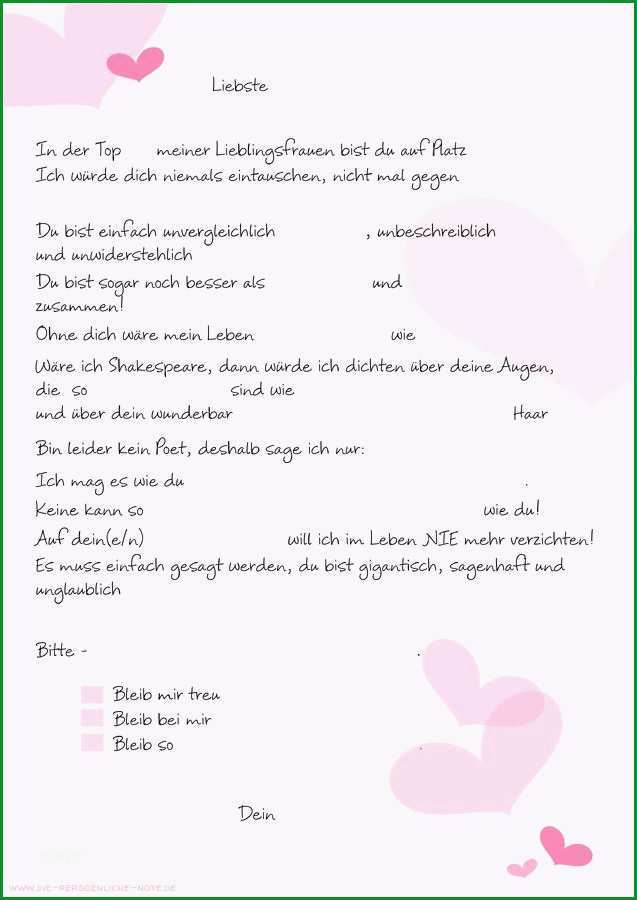 Liebste

In der Top meiner Lieblingsfrauen bist du auf Platz
Ich würde dich niemals eintauschen, nicht mal gegen

Du bist einfach unvergleichlich , unbeschreiblich und unwiderstehlich
Du bist sogar noch besser als und zusammen!
Ohne dich wäre mein Leben wie
Wäre ich Shakespeare, dann würde ich dichten über deine Augen, die so sind wie und über dein wunderbar Haar
Bin leider kein Poet, deshalb sage ich nur:
Ich mag es wie du .
Keine kann so wie du!
Auf dein(e/n) will ich im Leben NIE mehr verzichten!
Es muss einfach gesagt werden, du bist gigantisch, sagenhaft und unglaublich

Bitte - .

Bleib mir treu
Bleib bei mir
Bleib so

Dein

WWW.DIE-PERSOENLICHE-NOTE.DE